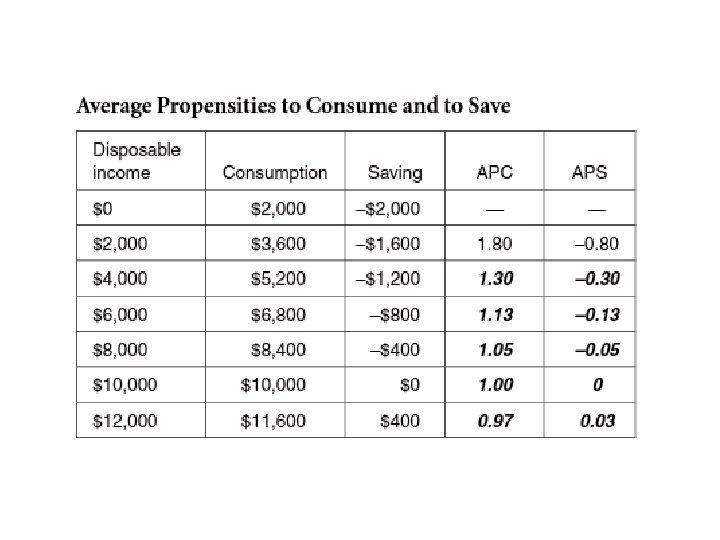 Average Propensities to Consume and to Save

| Disposable income | Consumption | Saving | APC | APS |
|---|---|---|---|---|
| \$0 | \$2,000 | –\$2,000 | — | — |
| \$2,000 | \$3,600 | –\$1,600 | 1.80 | –0.80 |
| \$4,000 | \$5,200 | –\$1,200 | 1.30 | –0.30 |
| \$6,000 | \$6,800 | –\$800 | 1.13 | –0.13 |
| \$8,000 | \$8,400 | –\$400 | 1.05 | –0.05 |
| \$10,000 | \$10,000 | \$0 | 1.00 | 0 |
| \$12,000 | \$11,600 | \$400 | 0.97 | 0.03 |